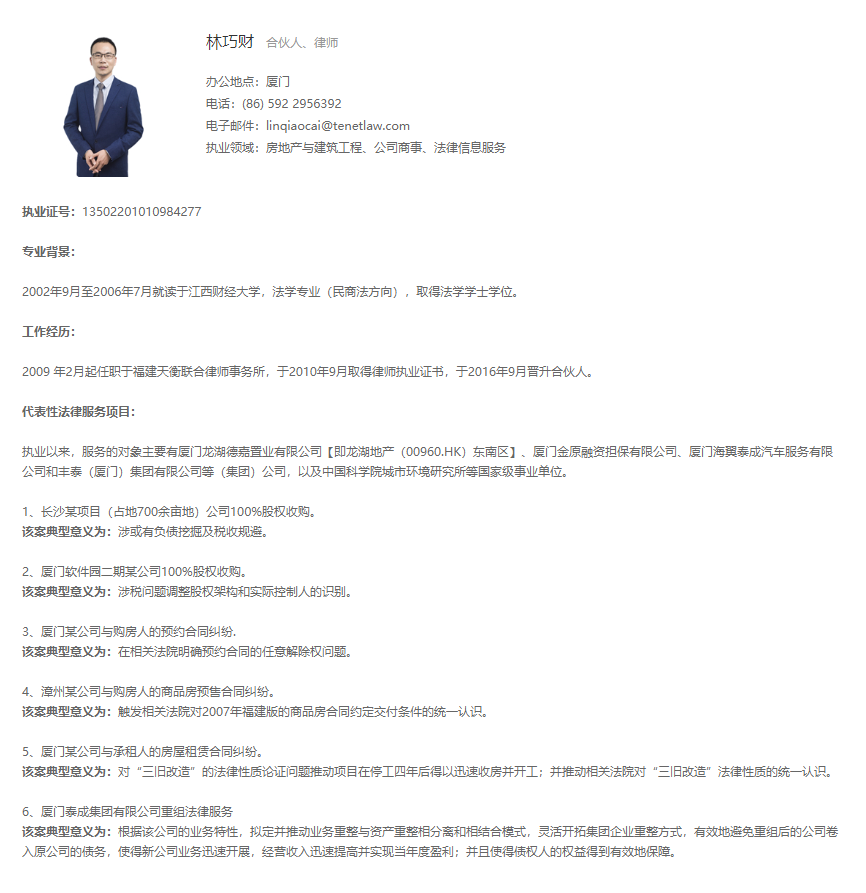 林巧财 合伙人、律师

办公地点：厦门
电话：(86) 592 2956392
电子邮件：linqiaocai@tenetlaw.com
执业领域：房地产与建筑工程、公司商事、法律信息服务

执业证号：13502201010984277

专业背景：

2002年9月至2006年7月就读于江西财经大学，法学专业（民商法方向），取得法学学士学位。

工作经历：

2009 年2月起任职于福建天衡联合律师事务所，于2010年9月取得律师执业证书，于2016年9月晋升合伙人。

代表性法律服务项目：

执业以来，服务的对象主要有厦门龙湖德嘉置业有限公司【即龙湖地产（00960.HK）东南区】、厦门金原融资担保有限公司、厦门海翼泰成汽车服务有限公司和丰泰（厦门）集团有限公司等（集团）公司，以及中国科学院城市环境研究所等国家级事业单位。

1、长沙某项目（占地700余亩地）公司100%股权收购。
该案典型意义为：涉或有负债挖掘及税收规避。

2、厦门软件园二期某公司100%股权收购。
该案典型意义为：涉税问题调整股权架构和实际控制人的识别。

3、厦门某公司与购房人的预约合同纠纷.
该案典型意义为：在相关法院明确预约合同的任意解除权问题。

4、漳州某公司与购房人的商品房预售合同纠纷。
该案典型意义为：触发相关法院对2007年福建版的商品房合同约定交付条件的统一认识。

5、厦门某公司与承租人的房屋租赁合同纠纷。
该案典型意义为：对“三旧改造”的法律性质论证问题推动项目在停工四年后得以迅速收房并开工；并推动相关法院对“三旧改造”法律性质的统一认识。

6、厦门泰成集团有限公司重组法律服务
该案典型意义为：根据该公司的业务特性，拟定并推动业务重整与资产重整相分离和相结合模式，灵活开拓集团企业重整方式，有效地避免重组后的公司卷入原公司的债务，使得新公司业务迅速开展，经营收入迅速提高并实现当年度盈利；并且使得债权人的权益得到有效地保障。